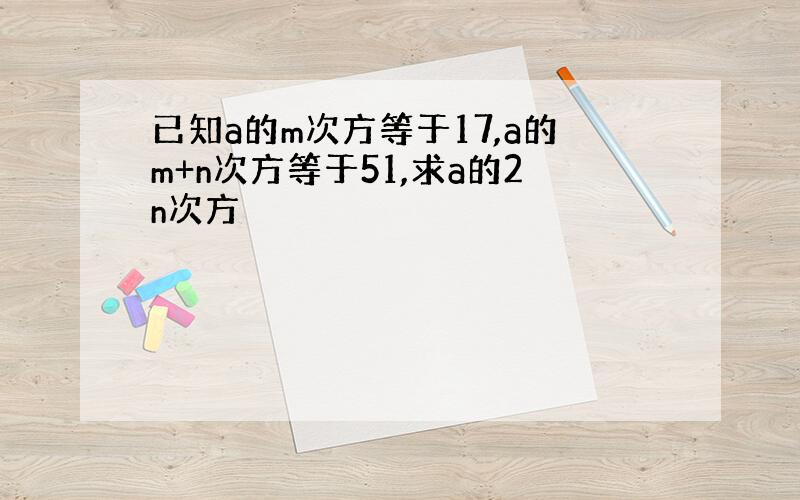 已知a的m次方等于17,a的m+n次方等于51,求a的2n次方